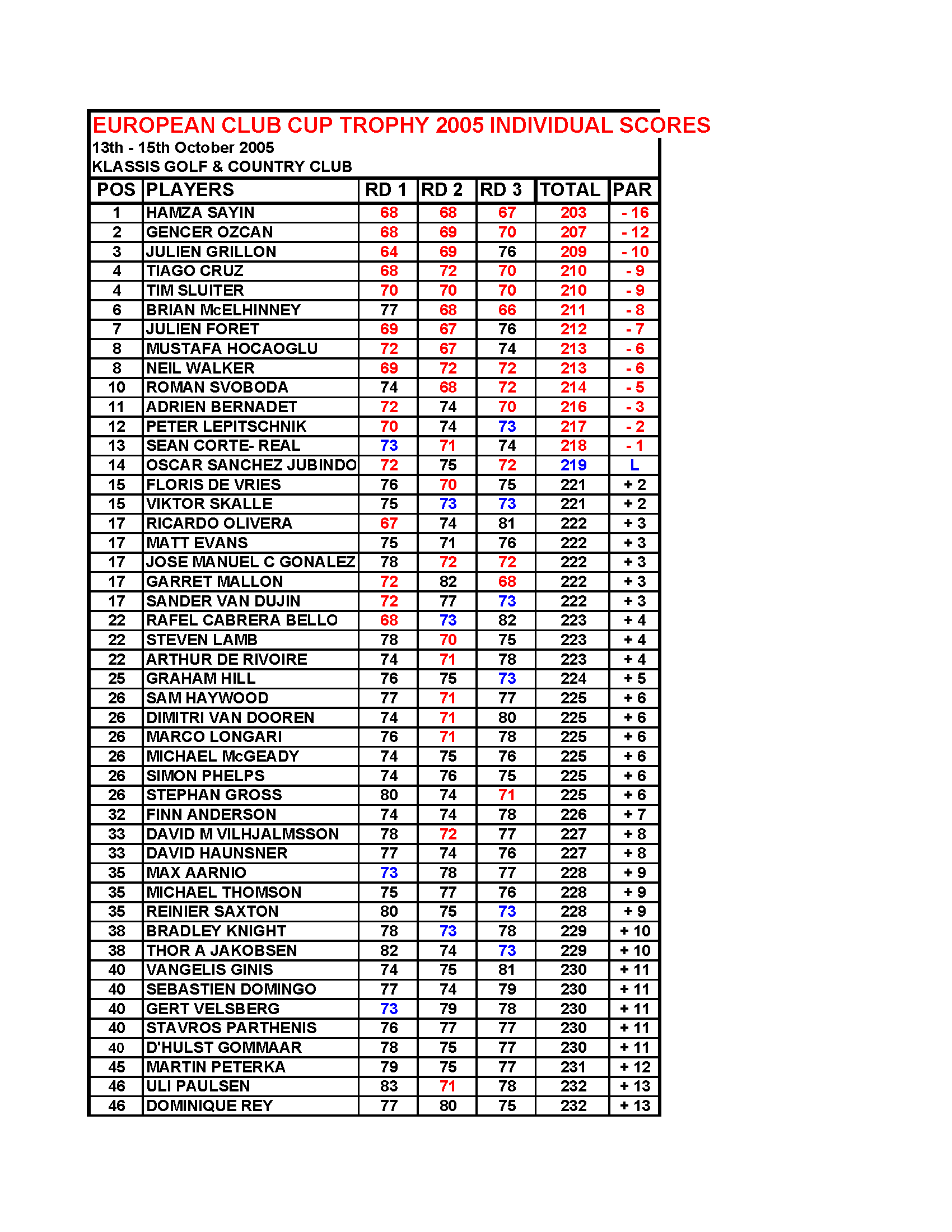 EUROPEAN CLUB CUP TROPHY 2005 INDIVIDUAL SCORES
13th - 15th October 2005
KLASSIS GOLF & COUNTRY CLUB

| POS | PLAYERS | RD 1 | RD 2 | RD 3 | TOTAL | PAR |
|---|---|---|---|---|---|---|
| 1 | HAMZA SAYIN | 68 | 68 | 67 | 203 | - 16 |
| 2 | GENCER OZCAN | 68 | 69 | 70 | 207 | - 12 |
| 3 | JULIEN GRILLON | 64 | 69 | 76 | 209 | - 10 |
| 4 | TIAGO CRUZ | 68 | 72 | 70 | 210 | - 9 |
| 4 | TIM SLUITER | 70 | 70 | 70 | 210 | - 9 |
| 6 | BRIAN McELHINNEY | 77 | 68 | 66 | 211 | - 8 |
| 7 | JULIEN FORET | 69 | 67 | 76 | 212 | - 7 |
| 8 | MUSTAFA HOCAOGLU | 72 | 67 | 74 | 213 | - 6 |
| 8 | NEIL WALKER | 69 | 72 | 72 | 213 | - 6 |
| 10 | ROMAN SVOBODA | 74 | 68 | 72 | 214 | - 5 |
| 11 | ADRIEN BERNADET | 72 | 74 | 70 | 216 | - 3 |
| 12 | PETER LEPITSCHNIK | 70 | 74 | 73 | 217 | - 2 |
| 13 | SEAN CORTE- REAL | 73 | 71 | 74 | 218 | - 1 |
| 14 | OSCAR SANCHEZ JUBINDO | 72 | 75 | 72 | 219 | L |
| 15 | FLORIS DE VRIES | 76 | 70 | 75 | 221 | + 2 |
| 15 | VIKTOR SKALLE | 75 | 73 | 73 | 221 | + 2 |
| 17 | RICARDO OLIVERA | 67 | 74 | 81 | 222 | + 3 |
| 17 | MATT EVANS | 75 | 71 | 76 | 222 | + 3 |
| 17 | JOSE MANUEL C GONALEZ | 78 | 72 | 72 | 222 | + 3 |
| 17 | GARRET MALLON | 72 | 82 | 68 | 222 | + 3 |
| 17 | SANDER VAN DUJIN | 72 | 77 | 73 | 222 | + 3 |
| 22 | RAFEL CABRERA BELLO | 68 | 73 | 82 | 223 | + 4 |
| 22 | STEVEN LAMB | 78 | 70 | 75 | 223 | + 4 |
| 22 | ARTHUR DE RIVOIRE | 74 | 71 | 78 | 223 | + 4 |
| 25 | GRAHAM HILL | 76 | 75 | 73 | 224 | + 5 |
| 26 | SAM HAYWOOD | 77 | 71 | 77 | 225 | + 6 |
| 26 | DIMITRI VAN DOOREN | 74 | 71 | 80 | 225 | + 6 |
| 26 | MARCO LONGARI | 76 | 71 | 78 | 225 | + 6 |
| 26 | MICHAEL McGEADY | 74 | 75 | 76 | 225 | + 6 |
| 26 | SIMON PHELPS | 74 | 76 | 75 | 225 | + 6 |
| 26 | STEPHAN GROSS | 80 | 74 | 71 | 225 | + 6 |
| 32 | FINN ANDERSON | 74 | 74 | 78 | 226 | + 7 |
| 33 | DAVID M VILHJALMSSON | 78 | 72 | 77 | 227 | + 8 |
| 33 | DAVID HAUNSNER | 77 | 74 | 76 | 227 | + 8 |
| 35 | MAX AARNIO | 73 | 78 | 77 | 228 | + 9 |
| 35 | MICHAEL THOMSON | 75 | 77 | 76 | 228 | + 9 |
| 35 | REINIER SAXTON | 80 | 75 | 73 | 228 | + 9 |
| 38 | BRADLEY KNIGHT | 78 | 73 | 78 | 229 | + 10 |
| 38 | THOR A JAKOBSEN | 82 | 74 | 73 | 229 | + 10 |
| 40 | VANGELIS GINIS | 74 | 75 | 81 | 230 | + 11 |
| 40 | SEBASTIEN DOMINGO | 77 | 74 | 79 | 230 | + 11 |
| 40 | GERT VELSBERG | 73 | 79 | 78 | 230 | + 11 |
| 40 | STAVROS PARTHENIS | 76 | 77 | 77 | 230 | + 11 |
| 40 | D'HULST GOMMAAR | 78 | 75 | 77 | 230 | + 11 |
| 45 | MARTIN PETERKA | 79 | 75 | 77 | 231 | + 12 |
| 46 | ULI PAULSEN | 83 | 71 | 78 | 232 | + 13 |
| 46 | DOMINIQUE REY | 77 | 80 | 75 | 232 | + 13 |